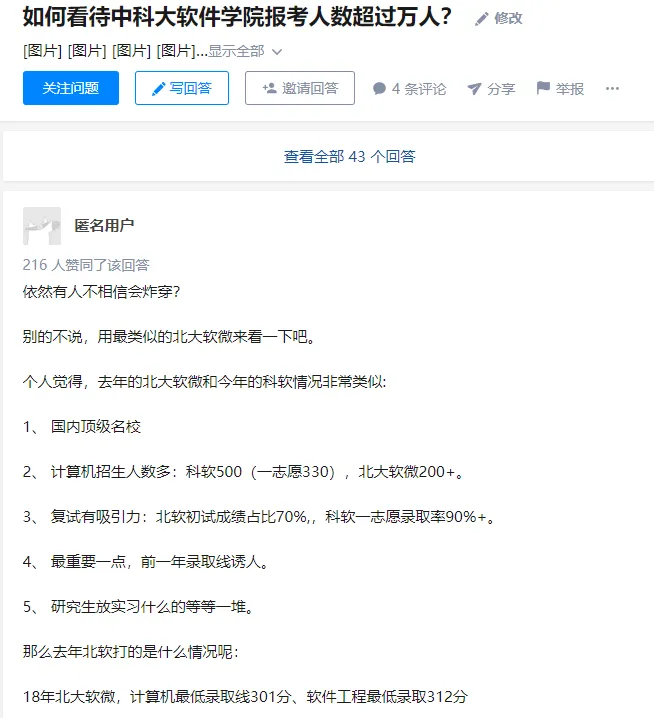 如何看待中科大软件学院报考人数超过万人？ 修改

[图片] [图片] [图片] [图片]...显示全部

关注问题 写回答 邀请回答 4 条评论 分享 举报 ···

查看全部 43 个回答

匿名用户

216 人赞同了该回答

依然有人不相信会炸穿？

别的不说，用最类似的北大软微来看一下吧。

个人觉得，去年的北大软微和今年的科软情况非常类似：

1、 国内顶级名校

2、 计算机招生人数多：科软500（一志愿330），北大软微200+。

3、 复试有吸引力：北软初试成绩占比70%,，科软一志愿录取率90%+。

4、 最重要一点，前一年录取线诱人。

5、 研究生放实习什么的等等一堆。

那么去年北软打的是什么情况呢：

18年北大软微，计算机最低录取线301分、软件工程最低录取312分